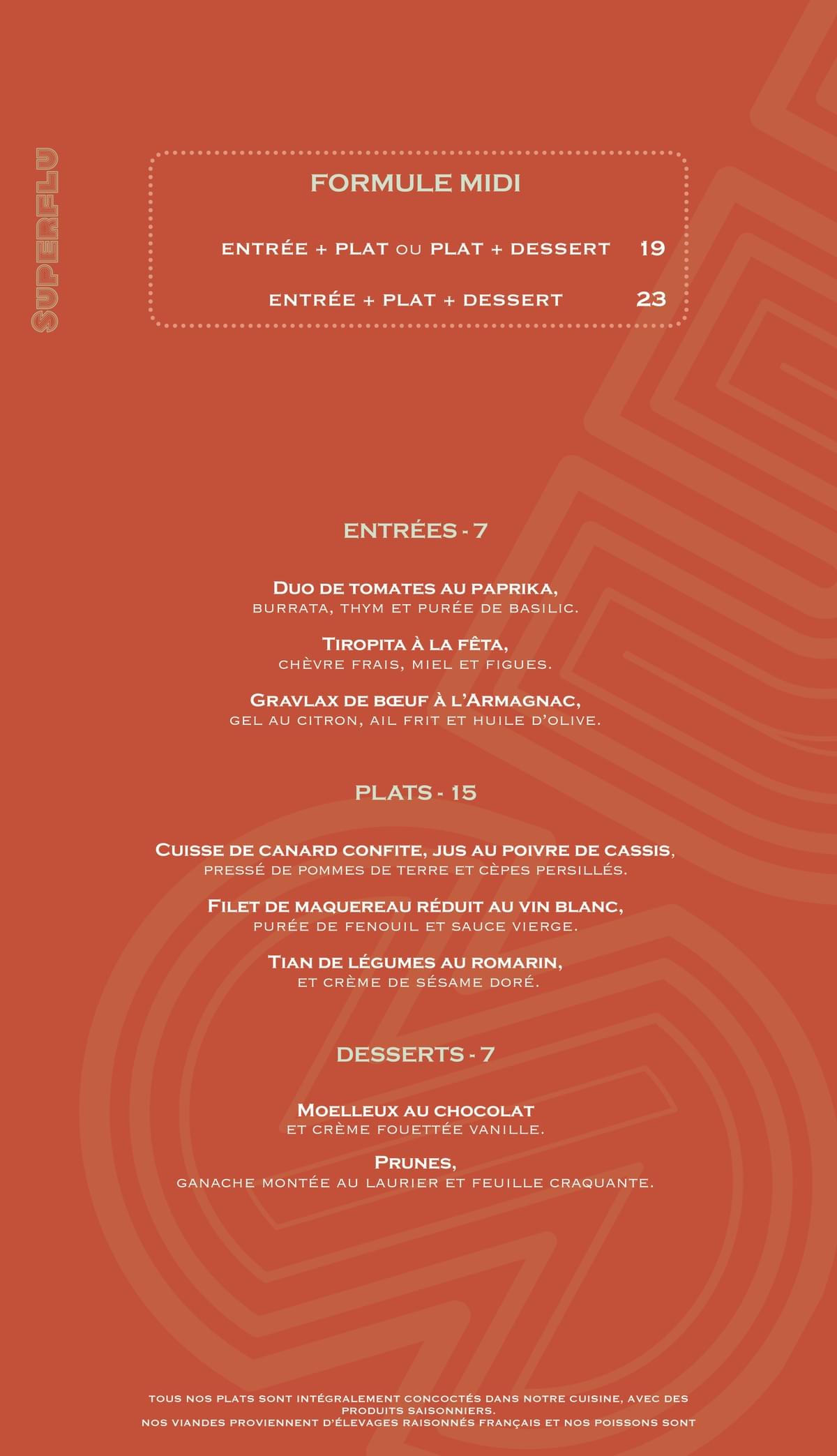 SUPERFLU

FORMULE MIDI

ENTRÉE + PLAT OU PLAT + DESSERT 19

ENTRÉE + PLAT + DESSERT 23

ENTRÉES - 7

DUO DE TOMATES AU PAPRIKA,
BURRATA, THYM ET PURÉE DE BASILIC.

TIROPITA À LA FÊTA,
CHÈVRE FRAIS, MIEL ET FIGUES.

GRAVLAX DE BŒUF À L'ARMAGNAC,
GEL AU CITRON, AIL FRIT ET HUILE D'OLIVE.

PLATS - 15

CUISSE DE CANARD CONFITE, JUS AU POIVRE DE CASSIS,
PRESSÉ DE POMMES DE TERRE ET CÈPES PERSILLÉS.

FILET DE MAQUEREAU RÉDUIT AU VIN BLANC,
PURÉE DE FENOUIL ET SAUCE VIERGE.

TIAN DE LÉGUMES AU ROMARIN,
ET CRÈME DE SÉSAME DORÉ.

DESSERTS - 7

MOELLEUX AU CHOCOLAT
ET CRÈME FOUETTÉE VANILLE.

PRUNES,
GANACHE MONTÉE AU LAURIER ET FEUILLE CRAQUANTE.

TOUS NOS PLATS SONT INTÉGRALEMENT CONCOCTÉS DANS NOTRE CUISINE, AVEC DES PRODUITS SAISONNIERS.
NOS VIANDES PROVIENNENT D'ÉLEVAGES RAISONNÉS FRANÇAIS ET NOS POISSONS SONT